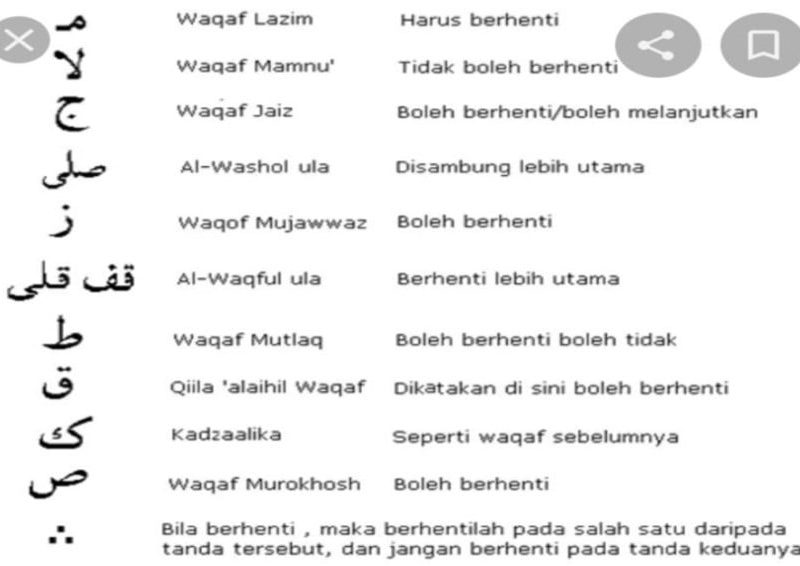 | | | |
|---|---|---|
| مـ | Waqaf Lazim | Harus berhenti |
| لا | Waqaf Mamnu' | Tidak boleh berhenti |
| ج | Waqaf Jaiz | Boleh berhenti/boleh melanjutkan |
| صلى | Al-Washol ula | Disambung lebih utama |
| ز | Waqof Mujawwaz | Boleh berhenti |
| قف قلى | Al-Waqful ula | Berhenti lebih utama |
| ط | Waqaf Mutlaq | Boleh berhenti boleh tidak |
| ق | Qiila 'alaihil Waqaf | Dikatakan di sini boleh berhenti |
| ك | Kadzaalika | Seperti waqaf sebelumnya |
| ص | Waqaf Murokhosh | Boleh berhenti |
| ∴ | Bila berhenti , maka berhentilah pada salah satu daripada tanda tersebut, dan jangan berhenti pada tanda keduanya | |